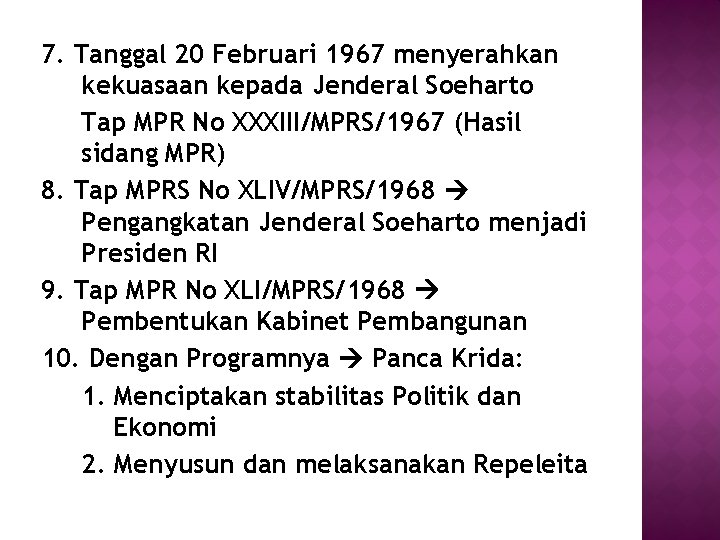 7. Tanggal 20 Februari 1967 menyerahkan kekuasaan kepada Jenderal Soeharto

Tap MPR No XXXIII/MPRS/1967 (Hasil sidang MPR)

8. Tap MPRS No XLIV/MPRS/1968 → Pengangkatan Jenderal Soeharto menjadi Presiden RI

9. Tap MPR No XLI/MPRS/1968 → Pembentukan Kabinet Pembangunan

10. Dengan Programnya → Panca Krida:

1. Menciptakan stabilitas Politik dan Ekonomi

2. Menyusun dan melaksanakan Repeleita